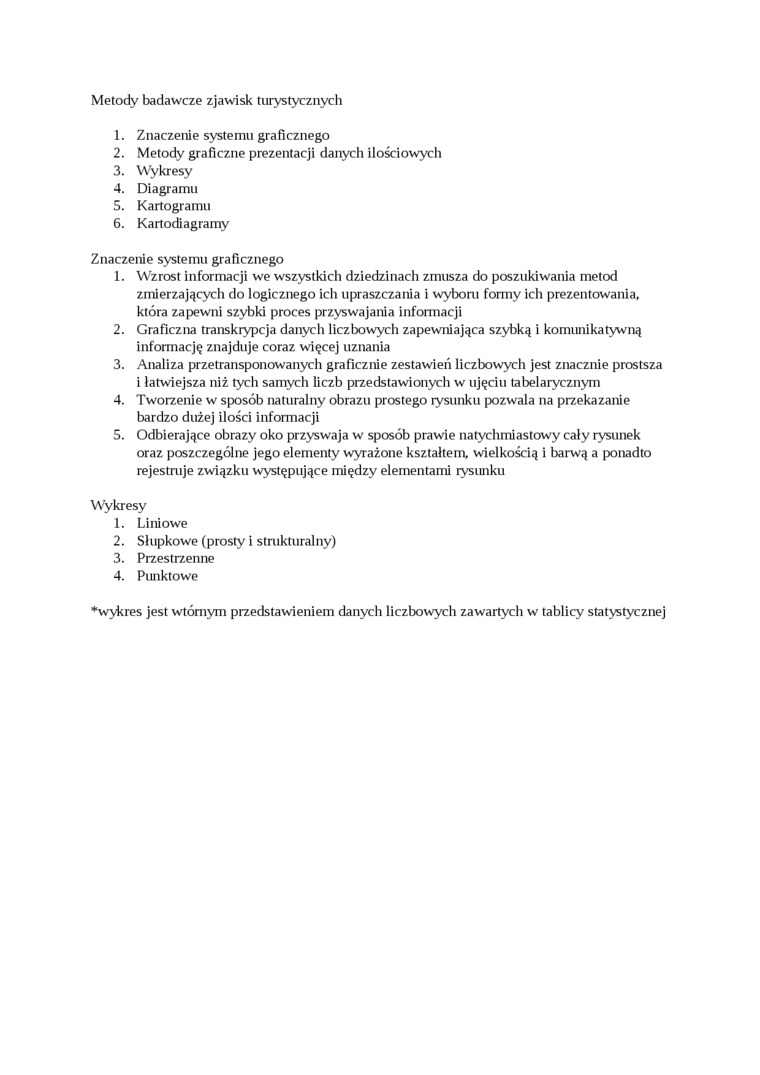 Metody badawcze zjawisk turystycznych

1. Znaczenie systemu graficznego
2. Metody graficzne prezentacji danych ilościowych
3. Wykresy
4. Diagramu
5. Kartogramu
6. Kartodiagramy

Znaczenie systemu graficznego
1. Wzrost informacji we wszystkich dziedzinach zmusza do poszukiwania metod zmierzających do logicznego ich upraszczania i wyboru formy ich prezentowania, która zapewni szybki proces przyswajania informacji
2. Graficzna transkrypcja danych liczbowych zapewniająca szybką i komunikatywną informację znajduje coraz więcej uznania
3. Analiza przetransponowanych graficznie zestawień liczbowych jest znacznie prostsza i łatwiejsza niż tych samych liczb przedstawionych w ujęciu tabelarycznym
4. Tworzenie w sposób naturalny obrazu prostego rysunku pozwala na przekazanie bardzo dużej ilości informacji
5. Odbierające obrazy oko przyswaja w sposób prawie natychmiastowy cały rysunek oraz poszczególne jego elementy wyrażone kształtem, wielkością i barwą a ponadto rejestruje związku występujące między elementami rysunku

Wykresy
1. Liniowe
2. Słupkowe (prosty i strukturalny)
3. Przestrzenne
4. Punktowe

*wykres jest wtórnym przedstawieniem danych liczbowych zawartych w tablicy statystycznej